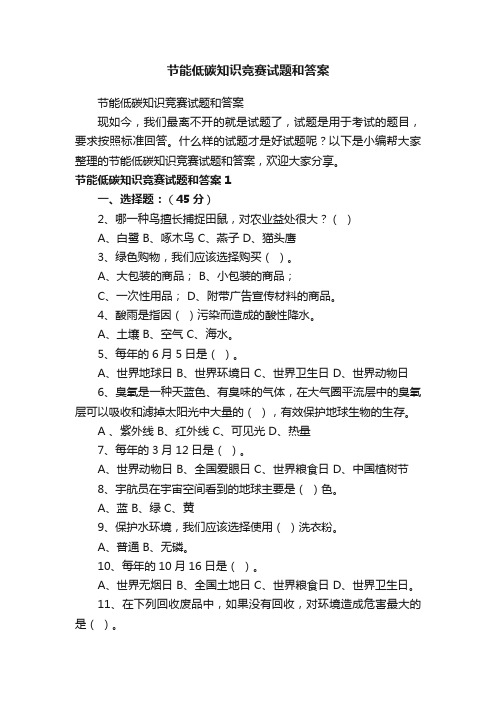 节能低碳知识竞赛试题和答案

节能低碳知识竞赛试题和答案

现如今，我们最离不开的就是试题了，试题是用于考试的题目，要求按照标准回答。什么样的试题才是好试题呢？以下是小编帮大家整理的节能低碳知识竞赛试题和答案，欢迎大家分享。

节能低碳知识竞赛试题和答案 1

一、选择题：（45 分）

2、哪一种鸟擅长捕捉田鼠，对农业益处很大？（ ）

A、白鹭 B、啄木鸟 C、燕子 D、猫头鹰

3、绿色购物，我们应该选择购买（ ）。

A、大包装的商品； B、小包装的商品；

C、一次性用品； D、附带广告宣传材料的商品。

4、酸雨是指因（ ）污染而造成的酸性降水。

A、土壤 B、空气 C、海水。

5、每年的 6 月 5 日是（ ）。

A、世界地球日 B、世界环境日 C、世界卫生日 D、世界动物日

6、臭氧是一种天蓝色、有臭味的气体，在大气圈平流层中的臭氧层可以吸收和滤掉太阳光中大量的（ ），有效保护地球生物的生存。

A 、紫外线 B、红外线 C、可见光 D、热量

7、每年的 3 月 12 日是（ ）。

A、世界动物日 B、全国爱眼日 C、世界粮食日 D、中国植树节

8、宇航员在宇宙空间看到的地球主要是（ ）色。

A、蓝 B、绿 C、黄

9、保护水环境，我们应该选择使用（ ）洗衣粉。

A、普通 B、无磷。

10、每年的 10 月 16 日是（ ）。

A、世界无烟日 B、全国土地日 C、世界粮食日 D、世界卫生日。

11、在下列回收废品中，如果没有回收，对环境造成危害最大的是（ ）。